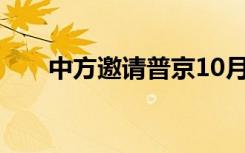 中方邀请普京10月